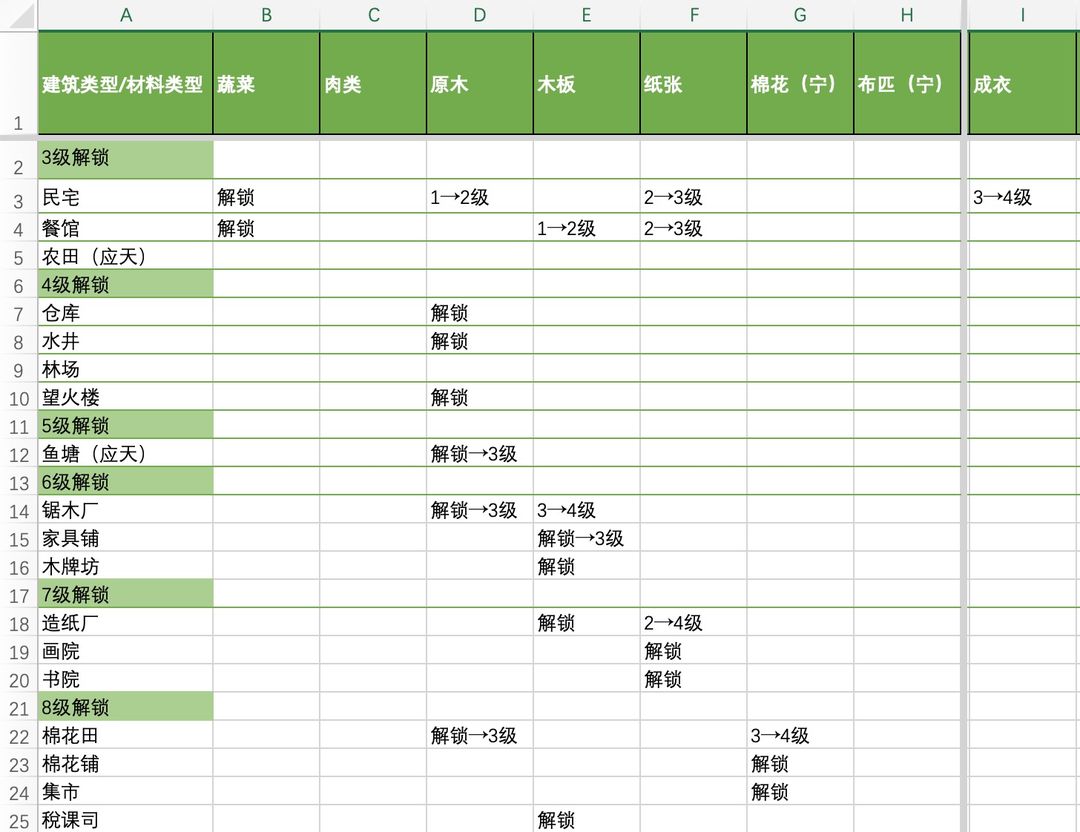 | | A | B | C | D | E | F | G | H | I |
|---|---|---|---|---|---|---|---|---|---|
| 1 | 建筑类型/材料类型 | 蔬菜 | 肉类 | 原木 | 木板 | 纸张 | 棉花（宁） | 布匹（宁） | 成衣 |
| 2 | 3级解锁 | | | | | | | | |
| 3 | 民宅 | 解锁 | | 1→2级 | | 2→3级 | | | 3→4级 |
| 4 | 餐馆 | 解锁 | | | 1→2级 | 2→3级 | | | |
| 5 | 农田（应天） | | | | | | | | |
| 6 | 4级解锁 | | | | | | | | |
| 7 | 仓库 | | | 解锁 | | | | | |
| 8 | 水井 | | | 解锁 | | | | | |
| 9 | 林场 | | | | | | | | |
| 10 | 望火楼 | | | 解锁 | | | | | |
| 11 | 5级解锁 | | | | | | | | |
| 12 | 鱼塘（应天） | | | 解锁→3级 | | | | | |
| 13 | 6级解锁 | | | | | | | | |
| 14 | 锯木厂 | | | 解锁→3级 | 3→4级 | | | | |
| 15 | 家具铺 | | | | 解锁→3级 | | | | |
| 16 | 木牌坊 | | | | 解锁 | | | | |
| 17 | 7级解锁 | | | | | | | | |
| 18 | 造纸厂 | | | | 解锁 | 2→4级 | | | |
| 19 | 画院 | | | | | 解锁 | | | |
| 20 | 书院 | | | | | 解锁 | | | |
| 21 | 8级解锁 | | | | | | | | |
| 22 | 棉花田 | | | 解锁→3级 | | | 3→4级 | | |
| 23 | 棉花铺 | | | | | | 解锁 | | |
| 24 | 集市 | | | | | | 解锁 | | |
| 25 | 税课司 | | | | 解锁 | | | | |